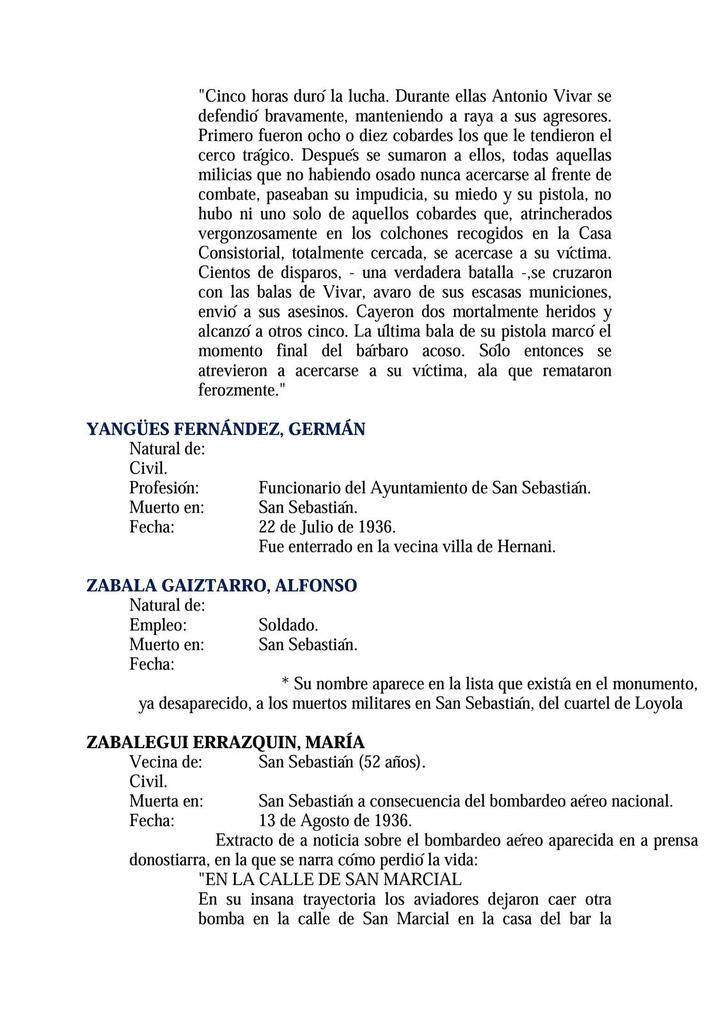 "Cinco horas duró la lucha. Durante ellas Antonio Vivar se defendió bravamente, manteniendo a raya a sus agresores. Primero fueron ocho o diez cobardes los que le tendieron el cerco trágico. Después se sumaron a ellos, todas aquellas milicias que no habiendo osado nunca acercarse al frente de combate, paseaban su impudicia, su miedo y su pistola, no hubo ni uno solo de aquellos cobardes que, atrincherados vergonzosamente en los colchones recogidos en la Casa Consistorial, totalmente cercada, se acercase a su víctima. Cientos de disparos, - una verdadera batalla -,se cruzaron con las balas de Vivar, avaro de sus escasas municiones, envió a sus asesinos. Cayeron dos mortalmente heridos y alcanzó a otros cinco. La última bala de su pistola marcó el momento final del bárbaro acoso. Sólo entonces se atrevieron a acercarse a su víctima, ala que remataron ferozmente."

YANGÜES FERNÁNDEZ, GERMÁN
Natural de:
Civil.
Profesión: Funcionario del Ayuntamiento de San Sebastián.
Muerto en: San Sebastián.
Fecha: 22 de Julio de 1936.
Fue enterrado en la vecina villa de Hernani.

ZABALA GAIZTARRO, ALFONSO
Natural de:
Empleo: Soldado.
Muerto en: San Sebastián.
Fecha:
* Su nombre aparece en la lista que existía en el monumento, ya desaparecido, a los muertos militares en San Sebastián, del cuartel de Loyola

ZABALEGUI ERRAZQUIN, MARÍA
Vecina de: San Sebastián (52 años).
Civil.
Muerta en: San Sebastián a consecuencia del bombardeo aéreo nacional.
Fecha: 13 de Agosto de 1936.
Extracto de a noticia sobre el bombardeo aéreo aparecida en a prensa donostiarra, en la que se narra cómo perdió la vida:
"EN LA CALLE DE SAN MARCIAL
En su insana trayectoria los aviadores dejaron caer otra bomba en la calle de San Marcial en la casa del bar la